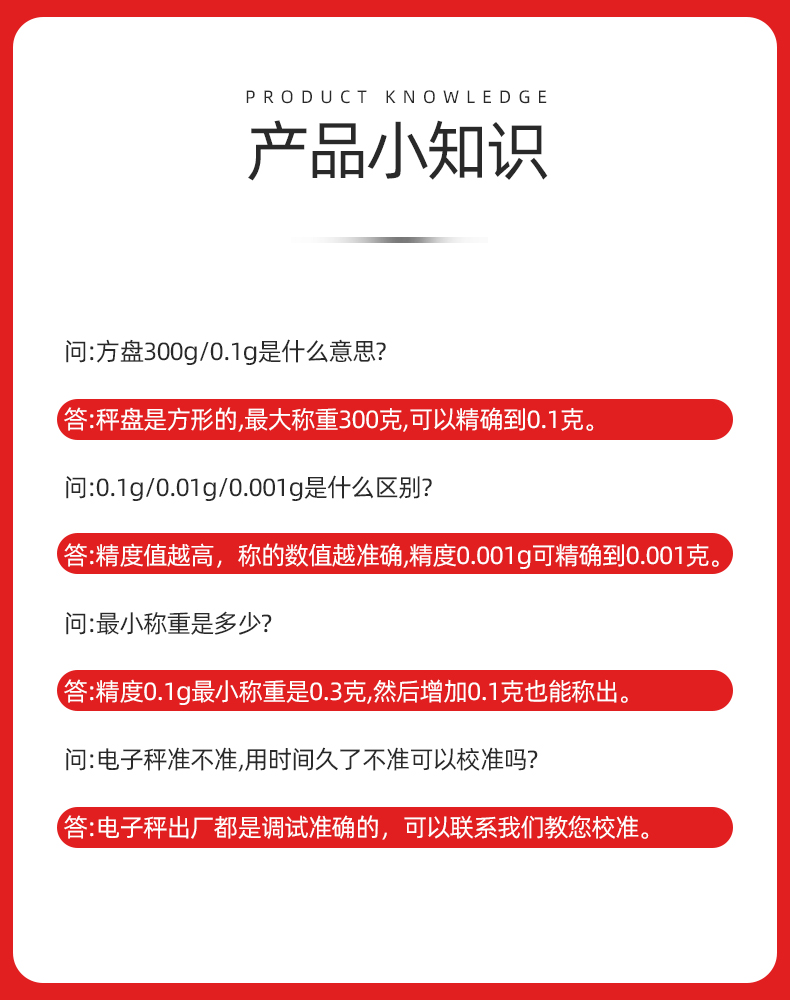 PRODUCT KNOWLEDGE

产品小知识

问:方盘300g/0.1g是什么意思?

答:秤盘是方形的,最大称重300克,可以精确到0.1克。

问:0.1g/0.01g/0.001g是什么区别?

答:精度值越高，称的数值越准确,精度0.001g可精确到0.001克。

问:最小称重是多少?

答:精度0.1g最小称重是0.3克,然后增加0.1克也能称出。

问:电子秤准不准,用时间久了不准可以校准吗?

答:电子秤出厂都是调试准确的，可以联系我们教您校准。